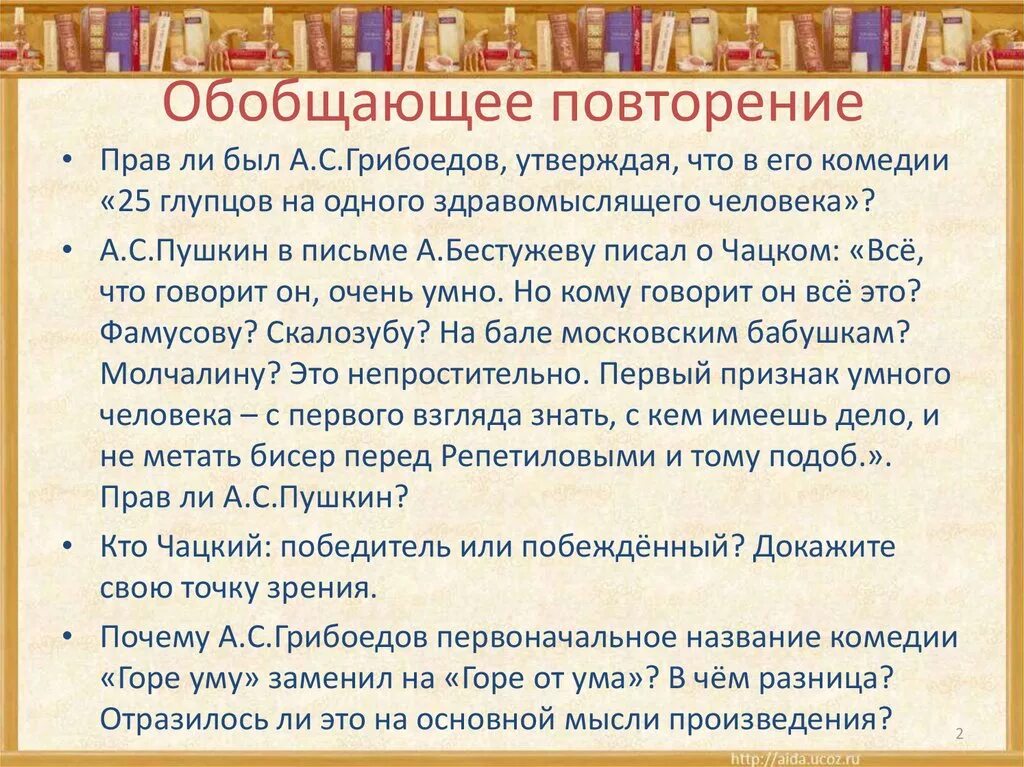 Обобщающее повторение

• Прав ли был А.С.Грибоедов, утверждая, что в его комедии «25 глупцов на одного здравомыслящего человека»?

• А.С.Пушкин в письме А.Бестужеву писал о Чацком: «Всё, что говорит он, очень умно. Но кому говорит он всё это? Фамусову? Скалозубу? На бале московским бабушкам? Молчалину? Это непростительно. Первый признак умного человека – с первого взгляда знать, с кем имеешь дело, и не метать бисер перед Репетиловыми и тому подоб.». Прав ли А.С.Пушкин?

• Кто Чацкий: победитель или побеждённый? Докажите свою точку зрения.

• Почему А.С.Грибоедов первоначальное название комедии «Горе уму» заменил на «Горе от ума»? В чём разница? Отразилось ли это на основной мысли произведения?

2

http://aida.ucoz.ru